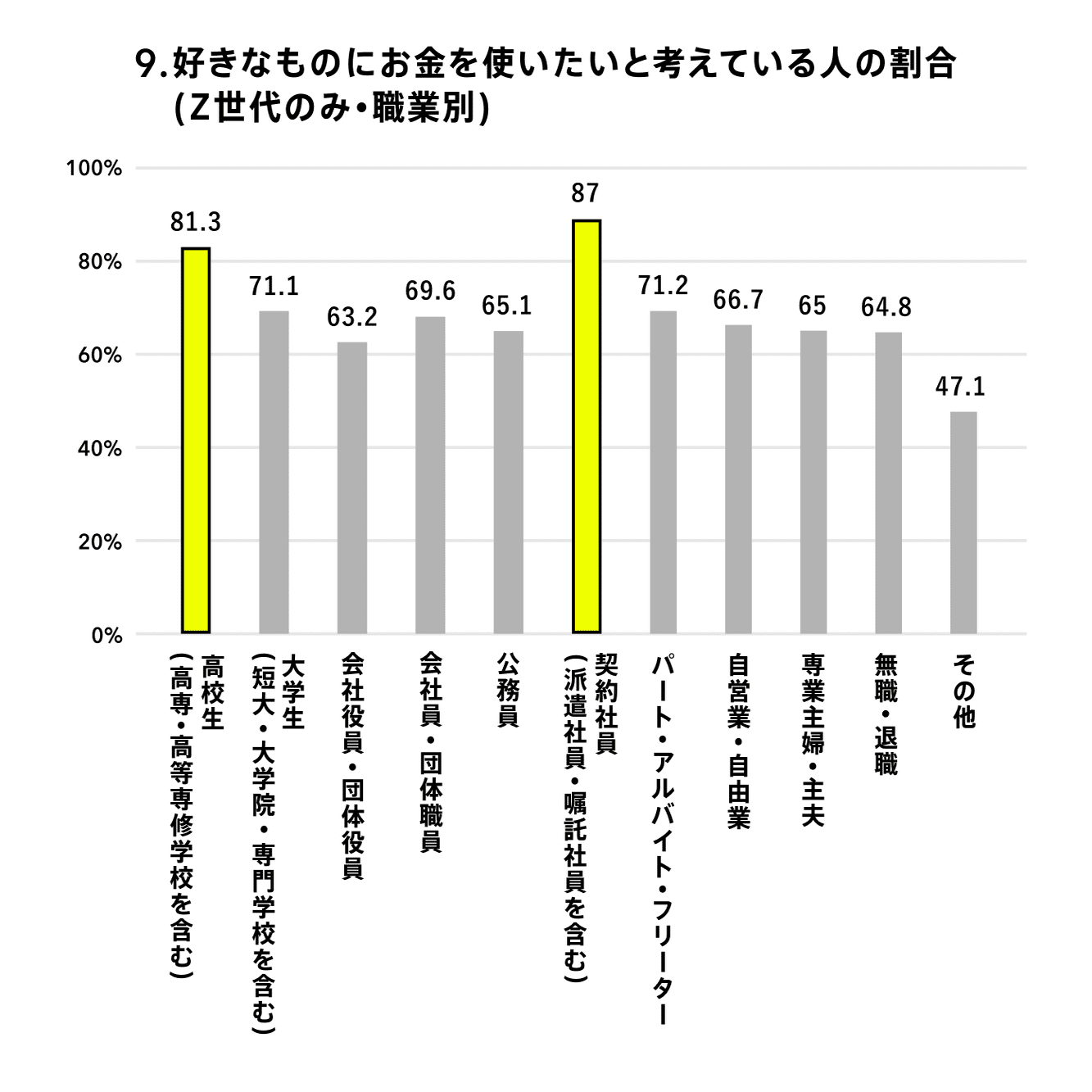 9.好きなものにお金を使いたいと考えている人の割合
(Z世代のみ・職業別)

100%
80%
60%
40%
20%
0%

81.3
71.1
63.2
69.6
65.1
87
71.2
66.7
65
64.8
47.1

高校生（高専・高等専修学校を含む）
大学生（短大・大学院・専門学校を含む）
会社役員・団体役員
会社員・団体職員
公務員
契約社員（派遣社員・嘱託社員を含む）
パート・アルバイト・フリーター
自営業・自由業
専業主婦・主夫
無職・退職
その他